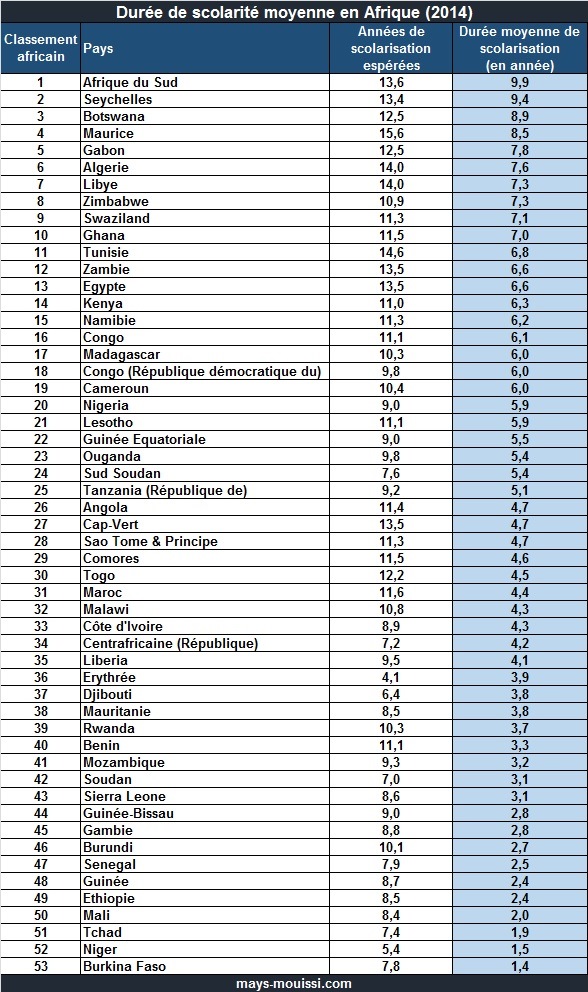 Durée de scolarité moyenne en Afrique (2014)

| Classement africain | Pays | Années de scolarisation espérées | Durée moyenne de scolarisation (en année) |
|---|---|---|---|
| 1 | Afrique du Sud | 13,6 | 9,9 |
| 2 | Seychelles | 13,4 | 9,4 |
| 3 | Botswana | 12,5 | 8,9 |
| 4 | Maurice | 15,6 | 8,5 |
| 5 | Gabon | 12,5 | 7,8 |
| 6 | Algerie | 14,0 | 7,6 |
| 7 | Libye | 14,0 | 7,3 |
| 8 | Zimbabwe | 10,9 | 7,3 |
| 9 | Swaziland | 11,3 | 7,1 |
| 10 | Ghana | 11,5 | 7,0 |
| 11 | Tunisie | 14,6 | 6,8 |
| 12 | Zambie | 13,5 | 6,6 |
| 13 | Egypte | 13,5 | 6,6 |
| 14 | Kenya | 11,0 | 6,3 |
| 15 | Namibie | 11,3 | 6,2 |
| 16 | Congo | 11,1 | 6,1 |
| 17 | Madagascar | 10,3 | 6,0 |
| 18 | Congo (République démocratique du) | 9,8 | 6,0 |
| 19 | Cameroun | 10,4 | 6,0 |
| 20 | Nigeria | 9,0 | 5,9 |
| 21 | Lesotho | 11,1 | 5,9 |
| 22 | Guinée Equatoriale | 9,0 | 5,5 |
| 23 | Ouganda | 9,8 | 5,4 |
| 24 | Sud Soudan | 7,6 | 5,4 |
| 25 | Tanzania (République de) | 9,2 | 5,1 |
| 26 | Angola | 11,4 | 4,7 |
| 27 | Cap-Vert | 13,5 | 4,7 |
| 28 | Sao Tome & Principe | 11,3 | 4,7 |
| 29 | Comores | 11,5 | 4,6 |
| 30 | Togo | 12,2 | 4,5 |
| 31 | Maroc | 11,6 | 4,4 |
| 32 | Malawi | 10,8 | 4,3 |
| 33 | Côte d'Ivoire | 8,9 | 4,3 |
| 34 | Centrafricaine (République) | 7,2 | 4,2 |
| 35 | Liberia | 9,5 | 4,1 |
| 36 | Erythrée | 4,1 | 3,9 |
| 37 | Djibouti | 6,4 | 3,8 |
| 38 | Mauritanie | 8,5 | 3,8 |
| 39 | Rwanda | 10,3 | 3,7 |
| 40 | Benin | 11,1 | 3,3 |
| 41 | Mozambique | 9,3 | 3,2 |
| 42 | Soudan | 7,0 | 3,1 |
| 43 | Sierra Leone | 8,6 | 3,1 |
| 44 | Guinée-Bissau | 9,0 | 2,8 |
| 45 | Gambie | 8,8 | 2,8 |
| 46 | Burundi | 10,1 | 2,7 |
| 47 | Senegal | 7,9 | 2,5 |
| 48 | Guinée | 8,7 | 2,4 |
| 49 | Ethiopie | 8,5 | 2,4 |
| 50 | Mali | 8,4 | 2,0 |
| 51 | Tchad | 7,4 | 1,9 |
| 52 | Niger | 5,4 | 1,5 |
| 53 | Burkina Faso | 7,8 | 1,4 |

mays-mouissi.com